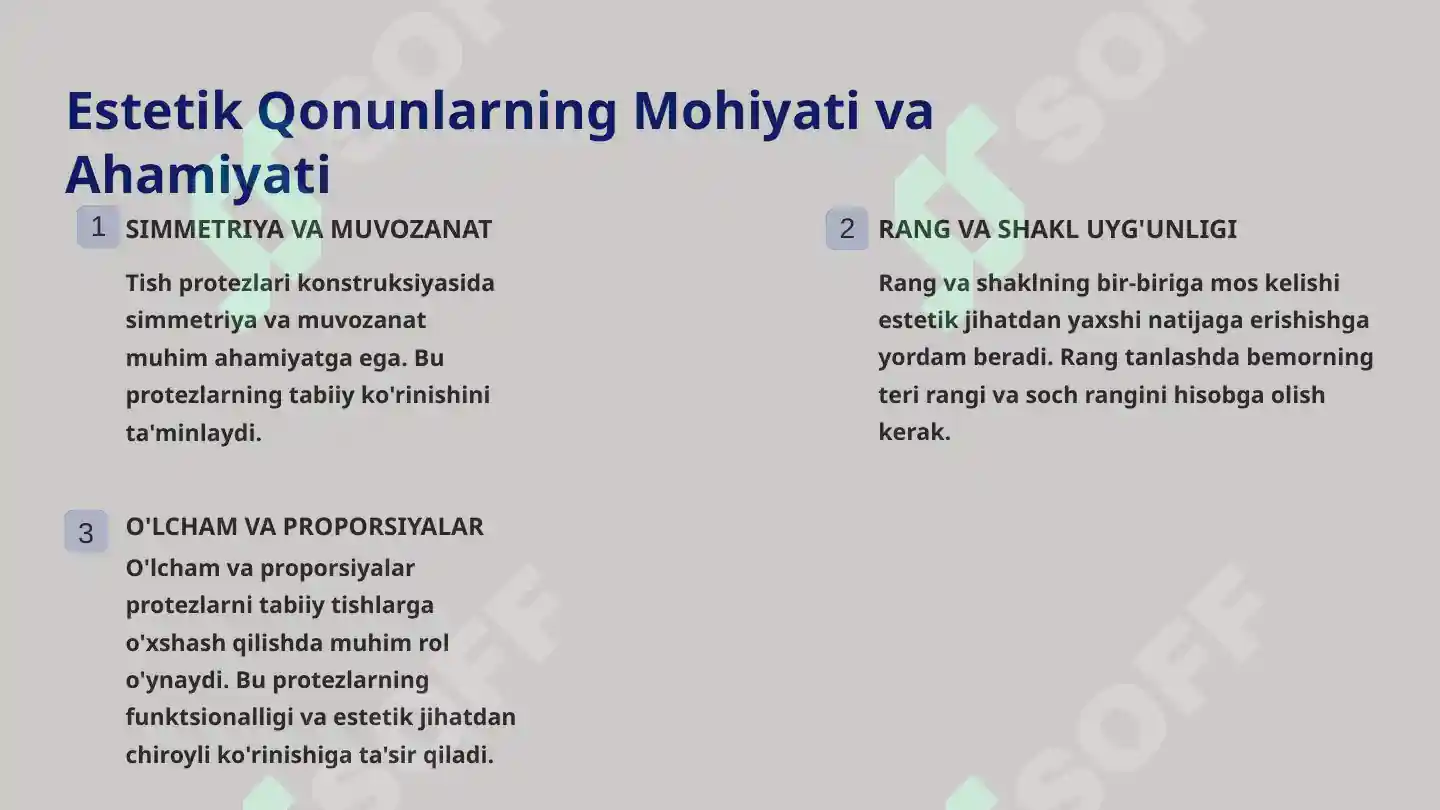 Estetik Qonunlarning Mohiyati va Ahamiyati

1 SIMMETRIYA VA MUVOZANAT

Tish protezlari konstruksiyasida simmetriya va muvozanat muhim ahamiyatga ega. Bu protezlarning tabiiy ko'rinishini ta'minlaydi.

2 RANG VA SHAKL UYG'UNLIGI

Rang va shaklning bir-biriga mos kelishi estetik jihatdan yaxshi natijaga erishishga yordam beradi. Rang tanlashda bemorning teri rangi va soch rangini hisobga olish kerak.

3 O'LCHAM VA PROPORSIYALAR

O'lcham va proporsiyalar protezlarni tabiiy tishlarga o'xshash qilishda muhim rol o'ynaydi. Bu protezlarning funktsionalligi va estetik jihatdan chiroyli ko'rinishiga ta'sir qiladi.

SOFF SOFF SOFF SOFF